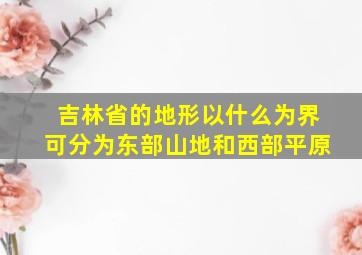 吉林省的地形以什么为界
可分为东部山地和西部平原